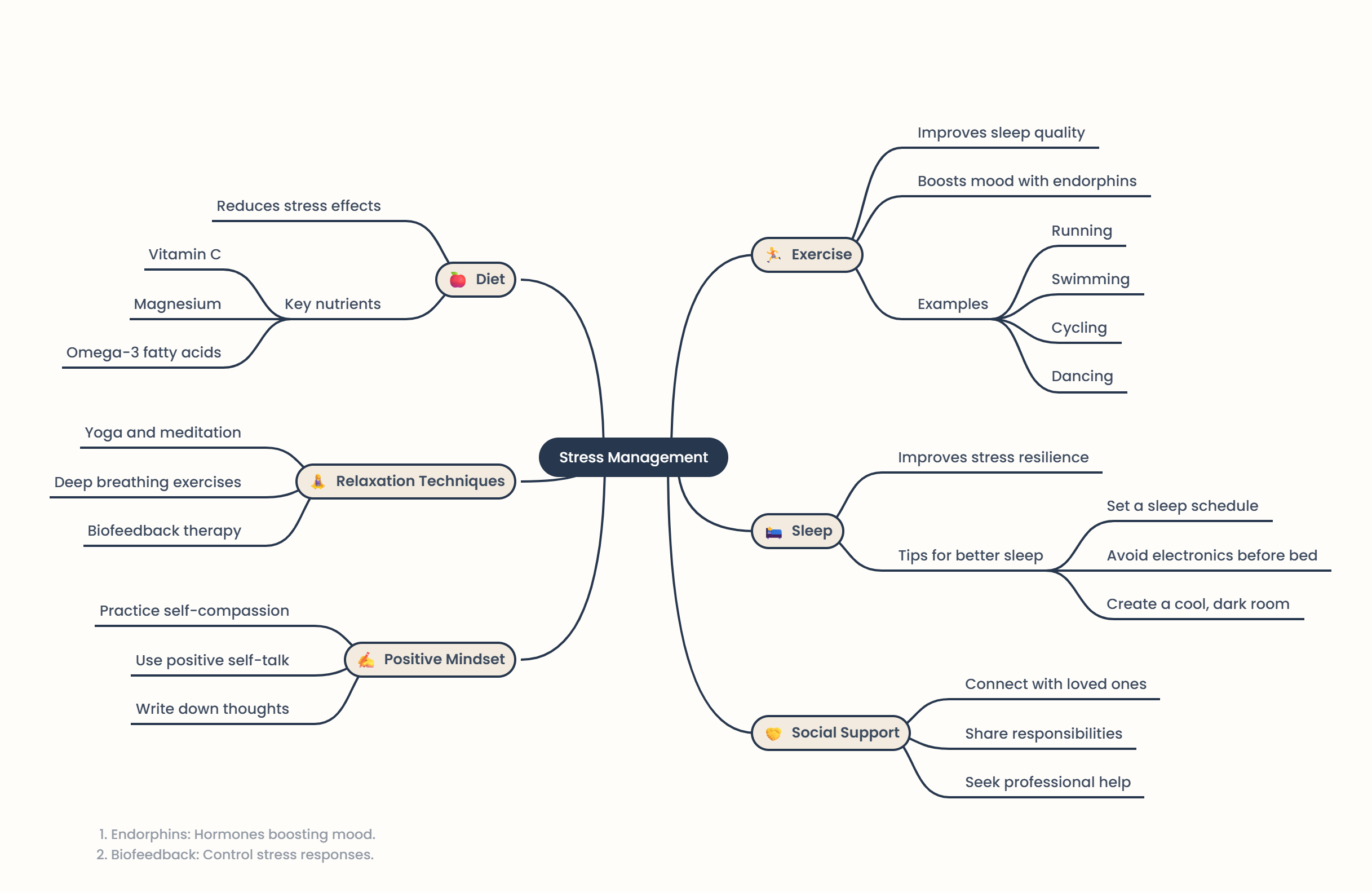 Stress Management

Diet
Reduces stress effects
Key nutrients
Vitamin C
Magnesium
Omega-3 fatty acids

Relaxation Techniques
Yoga and meditation
Deep breathing exercises
Biofeedback therapy

Positive Mindset
Practice self-compassion
Use positive self-talk
Write down thoughts

Exercise
Improves sleep quality
Boosts mood with endorphins
Examples
Running
Swimming
Cycling
Dancing

Sleep
Improves stress resilience
Tips for better sleep
Set a sleep schedule
Avoid electronics before bed
Create a cool, dark room

Social Support
Connect with loved ones
Share responsibilities
Seek professional help

1. Endorphins: Hormones boosting mood.
2. Biofeedback: Control stress responses.